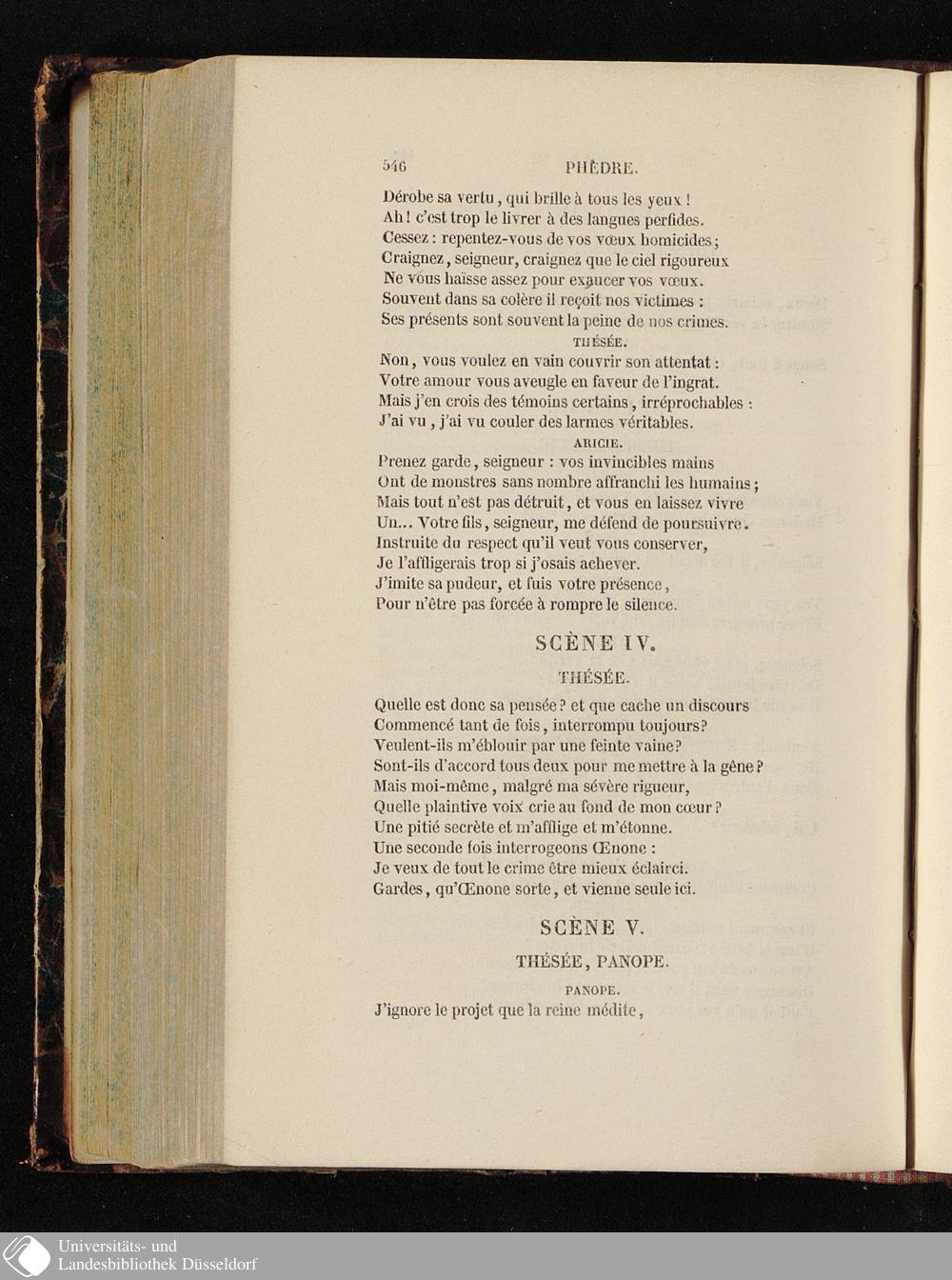 546 PHÈDRE.

Dérobe sa vertu, qui brille à tous les yeux !
Ah ! c'est trop le livrer à des langues perfides.
Cessez : repentez-vous de vos vœux homicides ;
Craignez, seigneur, craignez que le ciel rigoureux
Ne vous haïsse assez pour exaucer vos vœux.
Souvent dans sa colère il reçoit nos victimes :
Ses présents sont souvent la peine de nos crimes.

THÉSÉE.

Non, vous voulez en vain couvrir son attentat :
Votre amour vous aveugle en faveur de l'ingrat.
Mais j'en crois des témoins certains, irréprochables :
J'ai vu, j'ai vu couler des larmes véritables.

ARICIE.

Prenez garde, seigneur : vos invincibles mains
Ont de monstres sans nombre affranchi les humains ;
Mais tout n'est pas détruit, et vous en laissez vivre
Un... Votre fils, seigneur, me défend de poursuivre.
Instruite du respect qu'il veut vous conserver,
Je l'affligerais trop si j'osais achever.
J'imite sa pudeur, et fuis votre présence,
Pour n'être pas forcée à rompre le silence.

SCÈNE IV.

THÉSÉE.

Quelle est donc sa pensée ? et que cache un discours
Commencé tant de fois, interrompu toujours ?
Veulent-ils m'éblouir par une feinte vaine ?
Sont-ils d'accord tous deux pour me mettre à la gêne ?
Mais moi-même, malgré ma sévère rigueur,
Quelle plaintive voix crie au fond de mon cœur ?
Une pitié secrète et m'afflige et m'étonne.
Une seconde fois interrogeons Œnone :
Je veux de tout le crime être mieux éclairci.
Gardes, qu'Œnone sorte, et vienne seule ici.

SCÈNE V.

THÉSÉE, PANOPE.

PANOPE.

J'ignore le projet que la reine médite,

Universitäts- und
Landesbibliothek Düsseldorf